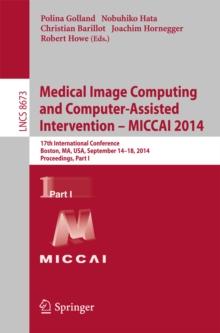 Polina Golland Nobuhiko Hata
Christian Barillot Joachim Hornegger
Robert Howe (Eds.)

LNCS 8673

Medical Image Computing and Computer-Assisted Intervention – MICCAI 2014

17th International Conference
Boston, MA, USA, September 14–18, 2014
Proceedings, Part I

1 Part I

MICCAI

Springer